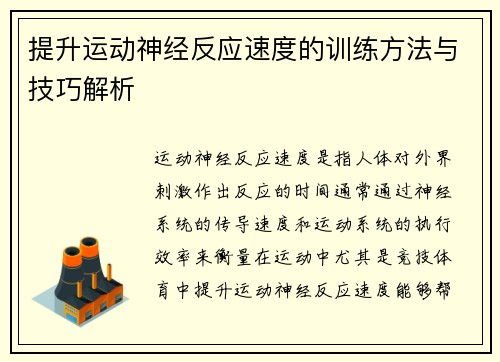 提升运动神经反应速度的训练方法与技巧解析

运动神经反应速度是指人体对外界刺激作出反应的时间通常通过神经系统的传导速度和运动系统的执行效率来衡量在运动中尤其是竞技体育中提升运动神经反应速度能够帮